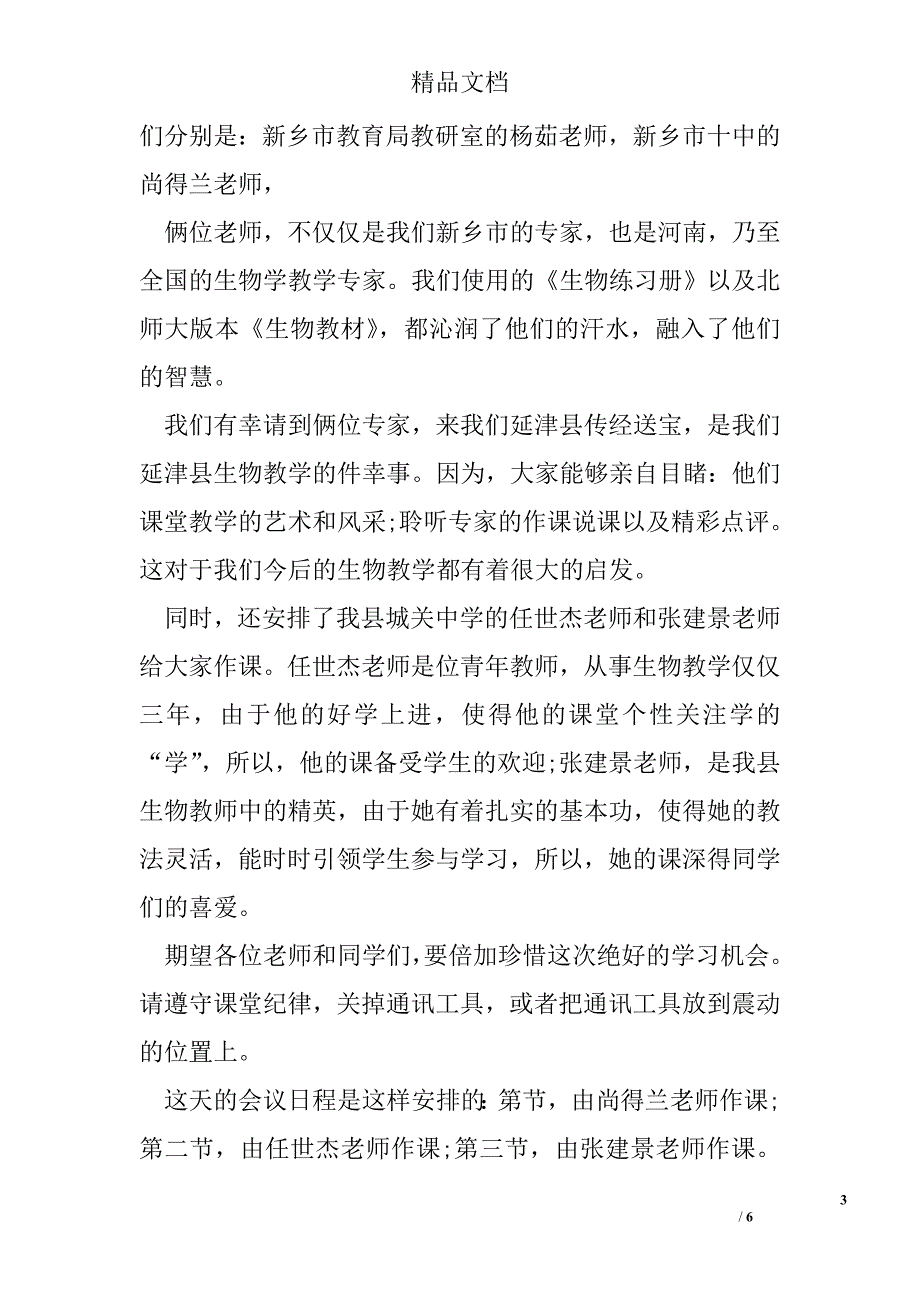 精品文档

们分别是：新乡市教育局教研室的杨茹老师，新乡市十中的尚得兰老师，

俩位老师，不仅仅是我们新乡市的专家，也是河南，乃至全国的生物学教学专家。我们使用的《生物练习册》以及北师大版本《生物教材》，都沁润了他们的汗水，融入了他们的智慧。

我们有幸请到俩位专家，来我们延津县传经送宝，是我们延津县生物教学的件幸事。因为，大家能够亲自目睹：他们课堂教学的艺术和风采;聆听专家的作课说课以及精彩点评。这对于我们今后的生物教学都有着很大的启发。

同时，还安排了我县城关中学的任世杰老师和张建景老师给大家作课。任世杰老师是位青年教师，从事生物教学仅仅三年，由于他的好学上进，使得他的课堂个性关注学的“学”，所以，他的课备受学生的欢迎;张建景老师，是我县生物教师中的精英，由于她有着扎实的基本功，使得她的教法灵活，能时时引领学生参与学习，所以，她的课深得同学们的喜爱。

期望各位老师和同学们，要倍加珍惜这次绝好的学习机会。请遵守课堂纪律，关掉通讯工具，或者把通讯工具放到震动的位置上。

这天的会议日程是这样安排的：第节，由尚得兰老师作课;第二节，由任世杰老师作课;第三节，由张建景老师作课。

3

/ 6